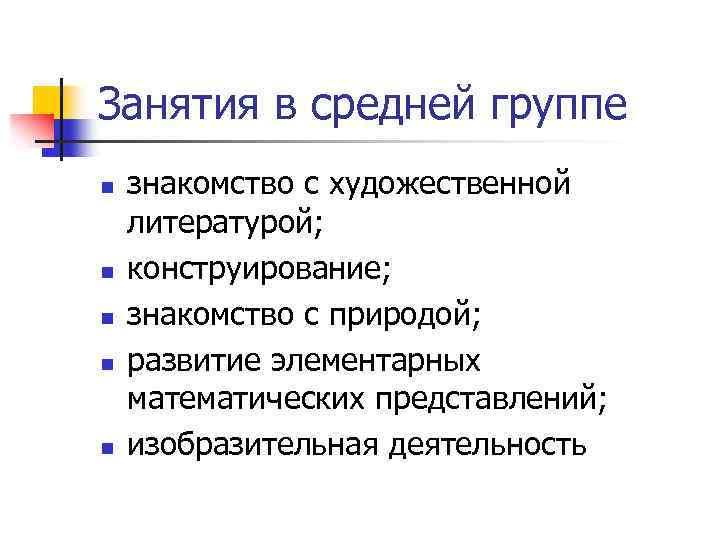 Занятия в средней группе

• знакомство с художественной литературой;
• конструирование;
• знакомство с природой;
• развитие элементарных математических представлений;
• изобразительная деятельность